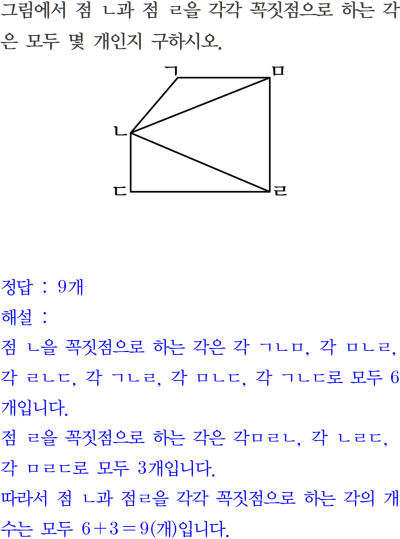 그림에서 점 ㄴ과 점 ㄹ을 각각 꼭짓점으로 하는 각은 모두 몇 개인지 구하시오.

ㄱ
ㅁ
ㄴ
ㄷ
ㄹ

정답 : 9개
해설 :
점 ㄴ을 꼭짓점으로 하는 각은 각 ㄱㄴㅁ, 각 ㅁㄴㄹ, 각 ㄹㄴㄷ, 각 ㄱㄴㄹ, 각 ㅁㄴㄷ, 각 ㄱㄴㄷ로 모두 6개입니다.
점 ㄹ을 꼭짓점으로 하는 각은 각ㅁㄹㄴ, 각 ㄴㄹㄷ, 각 ㅁㄹㄷ로 모두 3개입니다.
따라서 점 ㄴ과 점ㄹ을 각각 꼭짓점으로 하는 각의 개수는 모두 $6+3=9$(개)입니다.